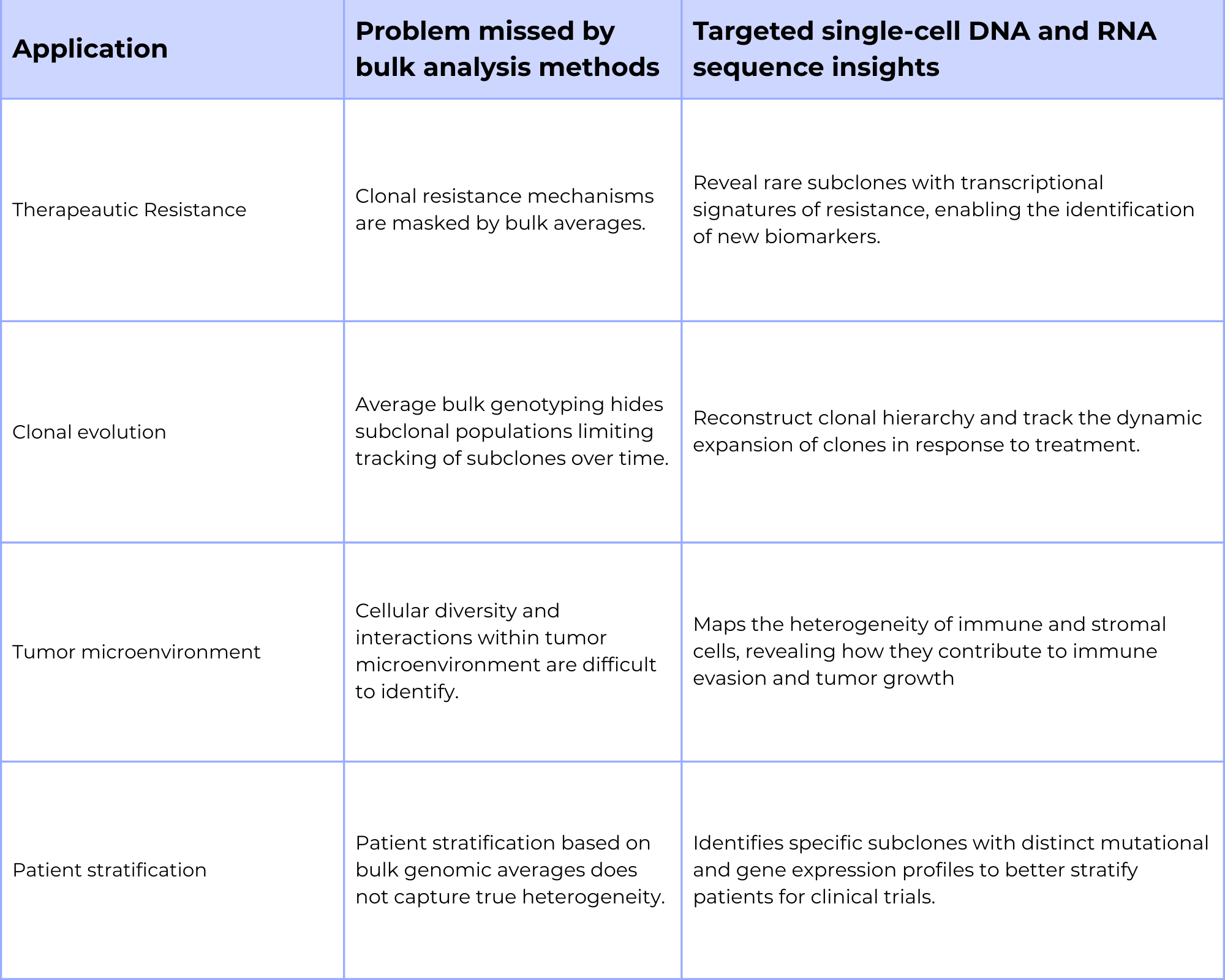 | Application | Problem missed by bulk analysis methods | Targeted single-cell DNA and RNA sequence insights |
|---|---|---|
| Therapeautic Resistance | Clonal resistance mechanisms are masked by bulk averages. | Reveal rare subclones with transcriptional signatures of resistance, enabling the identification of new biomarkers. |
| Clonal evolution | Average bulk genotyping hides subclonal populations limiting tracking of subclones over time. | Reconstruct clonal hierarchy and track the dynamic expansion of clones in response to treatment. |
| Tumor microenvironment | Cellular diversity and interactions within tumor microenvironment are difficult to identify. | Maps the heterogeneity of immune and stromal cells, revealing how they contribute to immune evasion and tumor growth |
| Patient stratification | Patient stratification based on bulk genomic averages does not capture true heterogeneity. | Identifies specific subclones with distinct mutational and gene expression profiles to better stratify patients for clinical trials. |